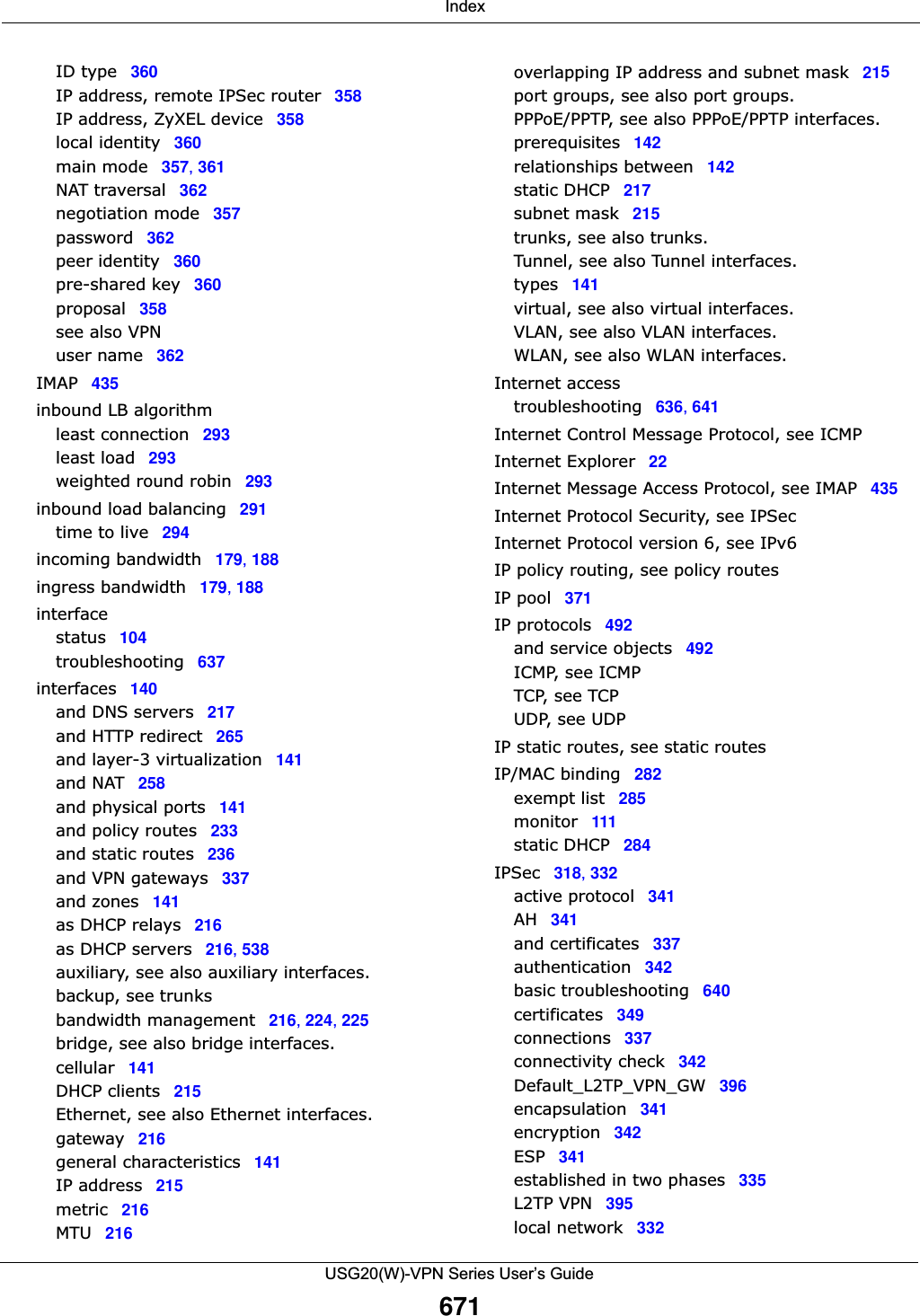 Index

ID type 360
IP address, remote IPSec router 358
IP address, ZyXEL device 358
local identity 360
main mode 357, 361
NAT traversal 362
negotiation mode 357
password 362
peer identity 360
pre-shared key 360
proposal 358
see also VPN
user name 362
IMAP 435
inbound LB algorithm
least connection 293
least load 293
weighted round robin 293
inbound load balancing 291
time to live 294
incoming bandwidth 179, 188
ingress bandwidth 179, 188
interface
status 104
troubleshooting 637
interfaces 140
and DNS servers 217
and HTTP redirect 265
and layer-3 virtualization 141
and NAT 258
and physical ports 141
and policy routes 233
and static routes 236
and VPN gateways 337
and zones 141
as DHCP relays 216
as DHCP servers 216, 538
auxiliary, see also auxiliary interfaces.
backup, see trunks
bandwidth management 216, 224, 225
bridge, see also bridge interfaces.
cellular 141
DHCP clients 215
Ethernet, see also Ethernet interfaces.
gateway 216
general characteristics 141
IP address 215
metric 216
MTU 216

overlapping IP address and subnet mask 215
port groups, see also port groups.
PPPoE/PPTP, see also PPPoE/PPTP interfaces.
prerequisites 142
relationships between 142
static DHCP 217
subnet mask 215
trunks, see also trunks.
Tunnel, see also Tunnel interfaces.
types 141
virtual, see also virtual interfaces.
VLAN, see also VLAN interfaces.
WLAN, see also WLAN interfaces.
Internet access
troubleshooting 636, 641
Internet Control Message Protocol, see ICMP
Internet Explorer 22
Internet Message Access Protocol, see IMAP 435
Internet Protocol Security, see IPSec
Internet Protocol version 6, see IPv6
IP policy routing, see policy routes
IP pool 371
IP protocols 492
and service objects 492
ICMP, see ICMP
TCP, see TCP
UDP, see UDP
IP static routes, see static routes
IP/MAC binding 282
exempt list 285
monitor 111
static DHCP 284
IPSec 318, 332
active protocol 341
AH 341
and certificates 337
authentication 342
basic troubleshooting 640
certificates 349
connections 337
connectivity check 342
Default_L2TP_VPN_GW 396
encapsulation 341
encryption 342
ESP 341
established in two phases 335
L2TP VPN 395
local network 332

USG20(W)-VPN Series User's Guide
671